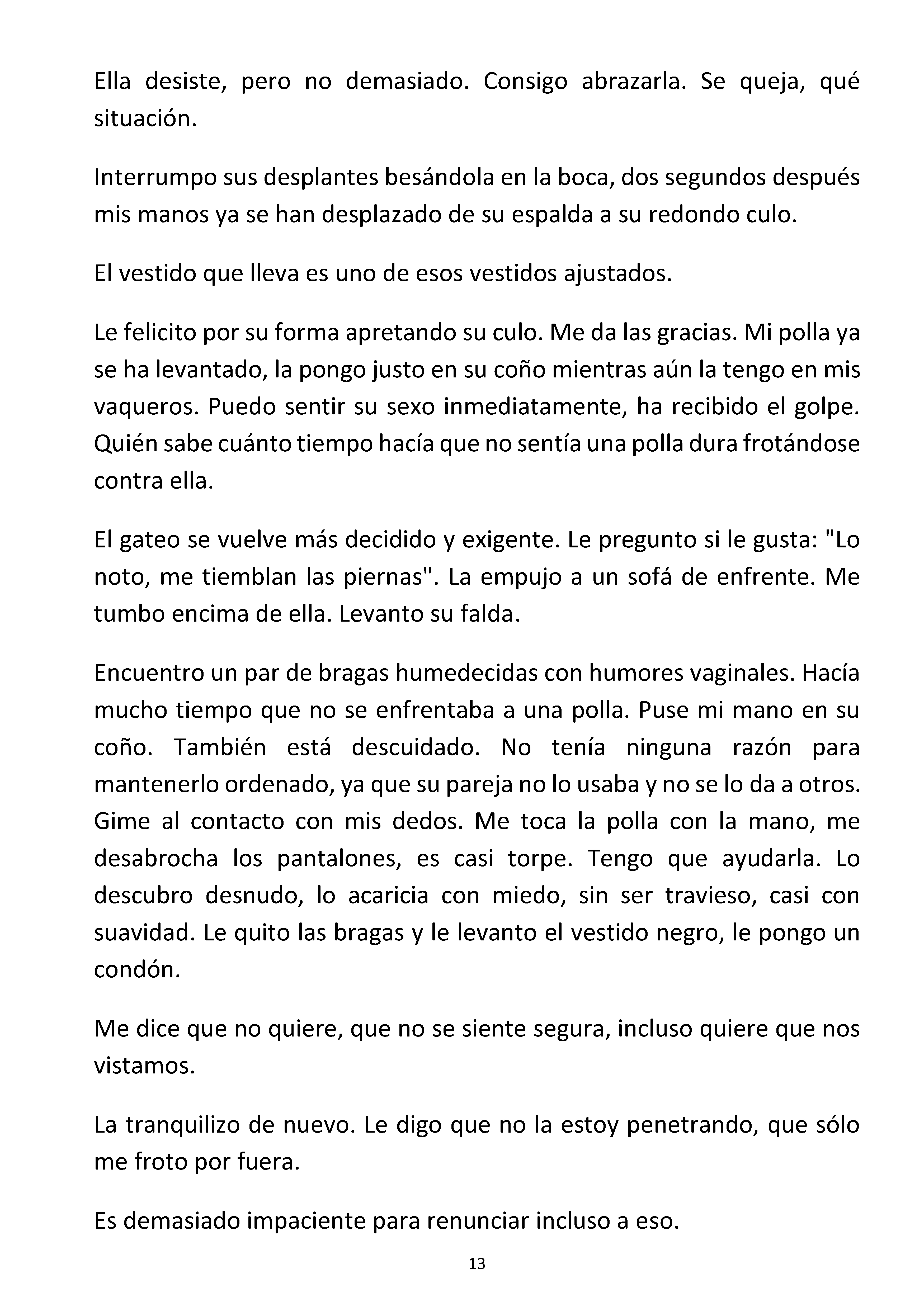 Ella desiste, pero no demasiado. Consigo abrazarla. Se queja, qué situación.

Interrumpo sus desplantes besándola en la boca, dos segundos después mis manos ya se han desplazado de su espalda a su redondo culo.

El vestido que lleva es uno de esos vestidos ajustados.

Le felicito por su forma apretando su culo. Me da las gracias. Mi polla ya se ha levantado, la pongo justo en su coño mientras aún la tengo en mis vaqueros. Puedo sentir su sexo inmediatamente, ha recibido el golpe. Quién sabe cuánto tiempo hacía que no sentía una polla dura frotándose contra ella.

El gateo se vuelve más decidido y exigente. Le pregunto si le gusta: "Lo noto, me tiemblan las piernas". La empujo a un sofá de enfrente. Me tumbo encima de ella. Levanto su falda.

Encuentro un par de bragas humedecidas con humores vaginales. Hacía mucho tiempo que no se enfrentaba a una polla. Puse mi mano en su coño. También está descuidado. No tenía ninguna razón para mantenerlo ordenado, ya que su pareja no lo usaba y no se lo da a otros. Gime al contacto con mis dedos. Me toca la polla con la mano, me desabrocha los pantalones, es casi torpe. Tengo que ayudarla. Lo descubro desnudo, lo acaricia con miedo, sin ser travieso, casi con suavidad. Le quito las bragas y le levanto el vestido negro, le pongo un condón.

Me dice que no quiere, que no se siente segura, incluso quiere que nos vistamos.

La tranquilizo de nuevo. Le digo que no la estoy penetrando, que sólo me froto por fuera.

Es demasiado impaciente para renunciar incluso a eso.

13